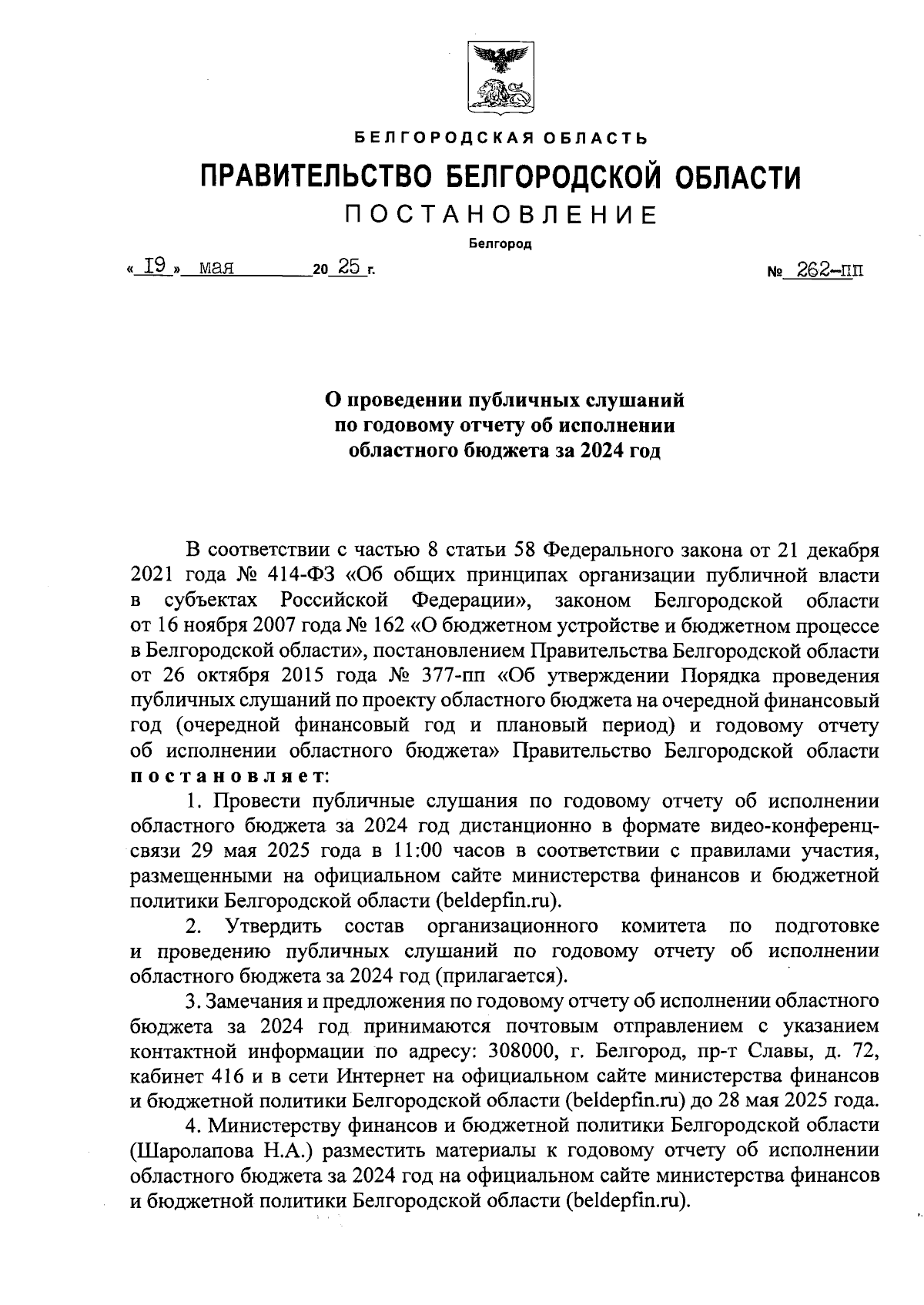 БЕЛГОРОДСКАЯ ОБЛАСТЬ

ПРАВИТЕЛЬСТВО БЕЛГОРОДСКОЙ ОБЛАСТИ

ПОСТАНОВЛЕНИЕ

Белгород

« 19 » мая 20 25 г. № 262-пп

О проведении публичных слушаний по годовому отчету об исполнении областного бюджета за 2024 год

В соответствии с частью 8 статьи 58 Федерального закона от 21 декабря 2021 года № 414-ФЗ «Об общих принципах организации публичной власти в субъектах Российской Федерации», законом Белгородской области от 16 ноября 2007 года № 162 «О бюджетном устройстве и бюджетном процессе в Белгородской области», постановлением Правительства Белгородской области от 26 октября 2015 года № 377-пп «Об утверждении Порядка проведения публичных слушаний по проекту областного бюджета на очередной финансовый год (очередной финансовый год и плановый период) и годовому отчету об исполнении областного бюджета» Правительство Белгородской области постановляет:

1. Провести публичные слушания по годовому отчету об исполнении областного бюджета за 2024 год дистанционно в формате видео-конференц-связи 29 мая 2025 года в 11:00 часов в соответствии с правилами участия, размещенными на официальном сайте министерства финансов и бюджетной политики Белгородской области (beldepfin.ru).

2. Утвердить состав организационного комитета по подготовке и проведению публичных слушаний по годовому отчету об исполнении областного бюджета за 2024 год (прилагается).

3. Замечания и предложения по годовому отчету об исполнении областного бюджета за 2024 год принимаются почтовым отправлением с указанием контактной информации по адресу: 308000, г. Белгород, пр-т Славы, д. 72, кабинет 416 и в сети Интернет на официальном сайте министерства финансов и бюджетной политики Белгородской области (beldepfin.ru) до 28 мая 2025 года.

4. Министерству финансов и бюджетной политики Белгородской области (Шаролапова Н.А.) разместить материалы к годовому отчету об исполнении областного бюджета за 2024 год на официальном сайте министерства финансов и бюджетной политики Белгородской области (beldepfin.ru).